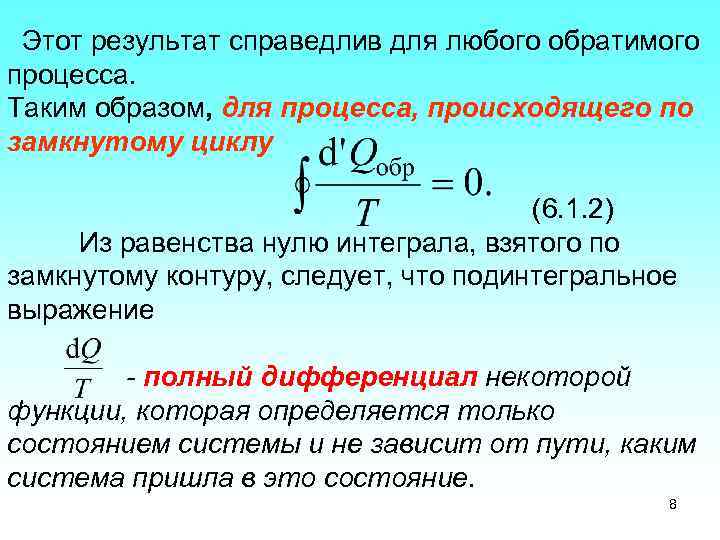 Этот результат справедлив для любого обратимого процесса.
Таким образом, для процесса, происходящего по замкнутому циклу $\oint \frac{d'Q_{обр}}{T} = 0.$ (6.1.2)

Из равенства нулю интеграла, взятого по замкнутому контуру, следует, что подинтегральное выражение

$\frac{dQ}{T}$ - полный дифференциал некоторой функции, которая определяется только состоянием системы и не зависит от пути, каким система пришла в это состояние.

8